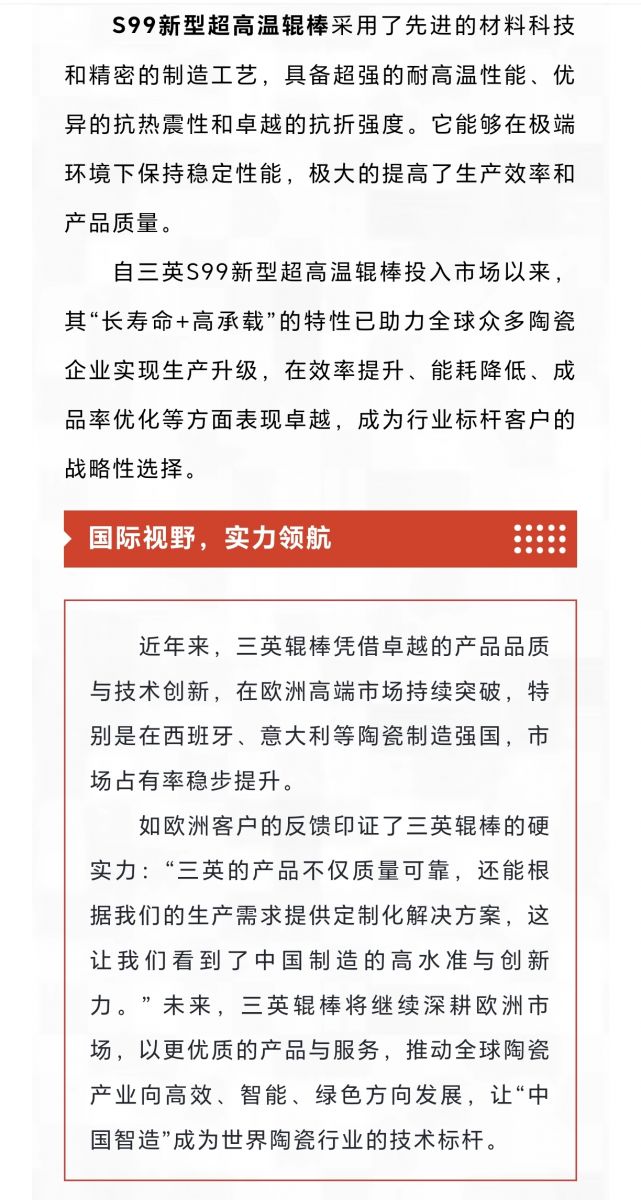 S99新型超高温辊棒采用了先进的材料科技和精密的制造工艺，具备超强的耐高温性能、优异的抗热震性和卓越的抗折强度。它能够在极端环境下保持稳定性能，极大的提高了生产效率和产品质量。

自三英S99新型超高温辊棒投入市场以来，其“长寿命+高承载”的特性已助力全球众多陶瓷企业实现生产升级，在效率提升、能耗降低、成品率优化等方面表现卓越，成为行业标杆客户的战略性选择。

国际视野，实力领航

近年来，三英辊棒凭借卓越的产品品质与技术创新，在欧洲高端市场持续突破，特别是在西班牙、意大利等陶瓷制造强国，市场占有率稳步提升。

如欧洲客户的反馈印证了三英辊棒的硬实力：“三英的产品不仅质量可靠，还能根据我们的生产需求提供定制化解决方案，这让我们看到了中国制造的高水准与创新力。”未来，三英辊棒将继续深耕欧洲市场，以更优质的产品与服务，推动全球陶瓷产业向高效、智能、绿色方向发展，让“中国智造”成为世界陶瓷行业的技术标杆。